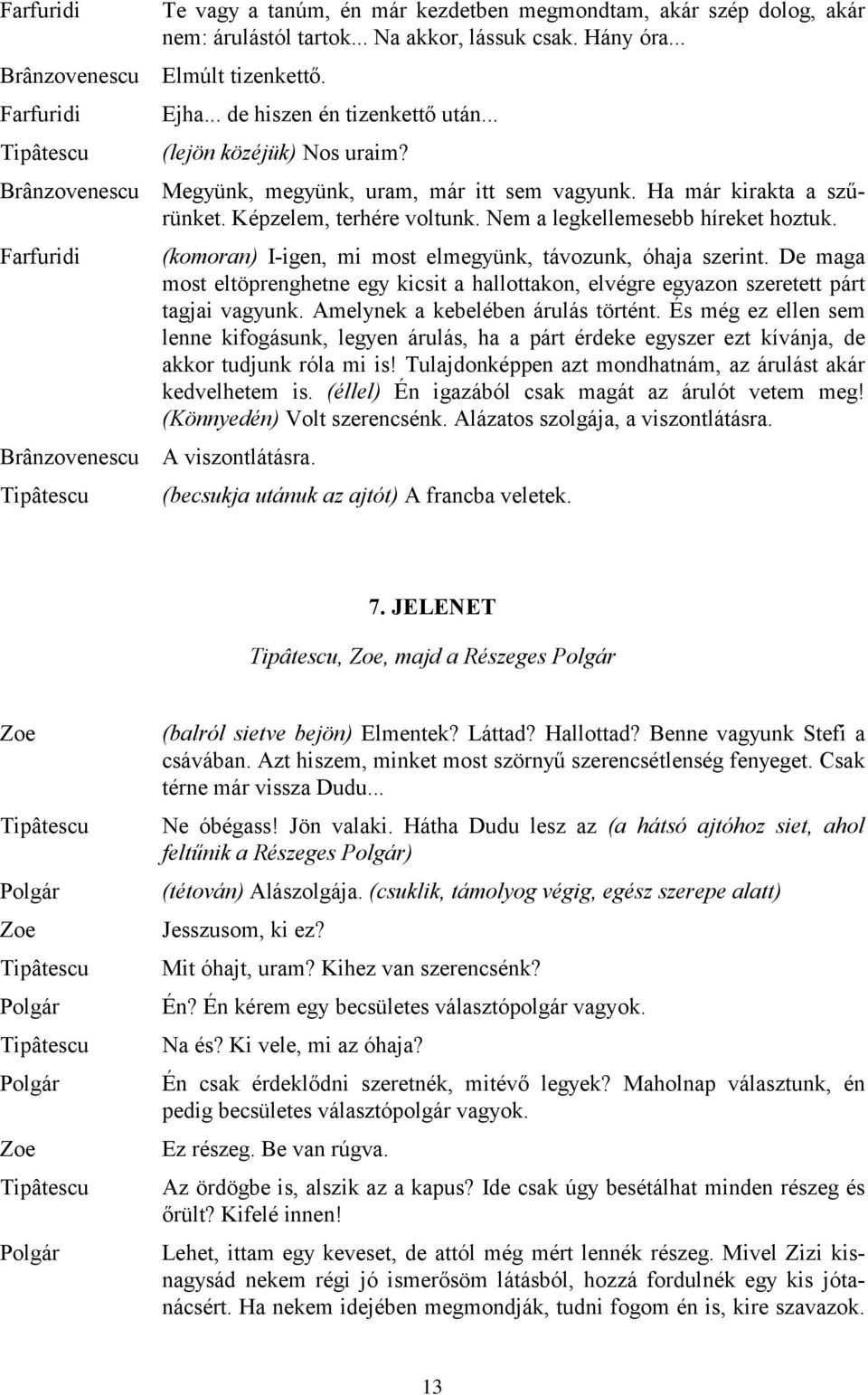 Farfuridi Te vagy a tanúm, én már kezdetben megmondtam, akár szép dolog, akár nem: árulástól tartok... Na akkor, lássuk csak. Hány óra...

Brânzovenescu Elmúlt tizenkettő.

Farfuridi Ejha... de hiszen én tizenkettő után...

Tipâtescu (lejön középük) Nos uraim?

Brânzovenescu Megyünk, megyünk, uram, már itt sem vagyunk. Ha már kirakta a szűrünket. Képzelem, terhére voltunk. Nem a legkellemesebb híreket hoztuk.

Farfuridi (komoran) I-igen, mi most elmegyünk, távozunk, óhaja szerint. De maga most eltöprenghetne egy kicsit a hallottakon, elvégre egyazon szeretett párt tagjai vagyunk. Amelynek a kebelében árulás történt. És még ez ellen sem lenne kifogásunk, legyen árulás, ha a párt érdeke egyszer ezt kívánja, de akkor tudjunk róla mi is! Tulajdonképpen azt mondhatnám, az árulást akár kedvelhetem is. (éllel) Én igazából csak magát az árulót vetem meg! (Könnyedén) Volt szerencsénk. Alázatos szolgája, a viszontlátásra.

Brânzovenescu A viszontlátásra.

Tipâtescu (becsukja utánuk az ajtót) A francba veletek.

7. JELENET

Tipâtescu, Zoe, majd a Részeges Polgár

Zoe (balról sietve bejön) Elmentek? Láttad? Hallottad? Benne vagyunk Stefi a csávában. Azt hiszem, minket most szörnyű szerencsétlenség fenyeget. Csak térne már vissza Dudu...

Tipâtescu Ne óbégass! Jön valaki. Hátha Dudu lesz az (a hátsó ajtóhoz siet, ahol feltűnik a Részeges Polgár)

Polgár (tétován) Alászolgája. (csuklik, támolyog végig, egész szerepe alatt)

Zoe Jesszusom, ki ez?

Tipâtescu Mit óhajt, uram? Kihez van szerencsénk?

Polgár Én? Én kérem egy becsületes választópolgár vagyok.

Tipâtescu Na és? Ki vele, mi az óhaja?

Polgár Én csak érdeklődni szeretnék, mitévő legyek? Maholnap választunk, én pedig becsületes választópolgár vagyok.

Zoe Ez részeg. Be van rúgva.

Tipâtescu Az ördögbe is, alszik az a kapus? Ide csak úgy besétálhat minden részeg és őrült? Kifelé innen!

Polgár Lehet, ittam egy keveset, de attól még mért lennék részeg. Mivel Zizi kisnagysád nekem régi jó ismerősöm látásból, hozzá fordulnék egy kis jótanácsért. Ha nekem idejében megmondják, tudni fogom én is, kire szavazok.

13